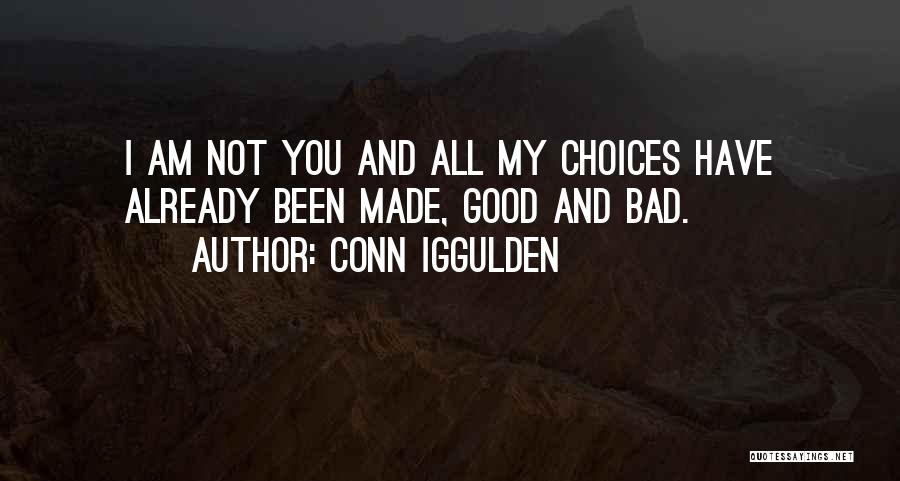 I AM NOT YOU AND ALL MY CHOICES HAVE ALREADY BEEN MADE, GOOD AND BAD.

AUTHOR: CONN IGGULDEN

QUOTESSAYINGS.NET